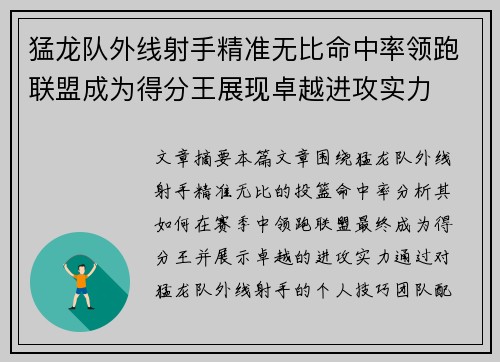 猛龙队外线射手精准无比命中率领跑联盟成为得分王展现卓越进攻实力

文章摘要本篇文章围绕猛龙队外线射手精准无比的投篮命中率分析其如何在赛季中领跑联盟最终成为得分王并展示卓越的进攻实力通过对猛龙队外线射手的个人技巧团队配